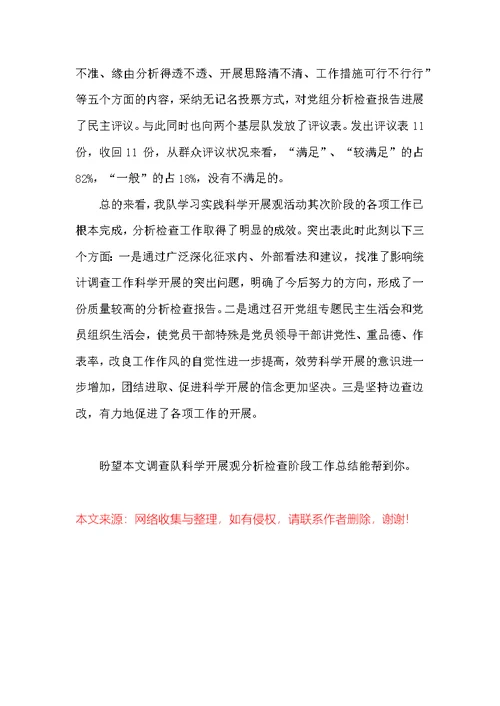 不准、缘由分析得透不透、开展思路清不清、工作措施可行不行行”等五个方面的内容，采纳无记名投票方式，对党组分析检查报告进展了民主评议。与此同时也向两个基层队发放了评议表。发出评议表 11 份，收回 11 份，从群众评议状况来看，“满足”、“较满足”的占 82%，“一般”的占 18%，没有不满足的。

总的来看，我队学习实践科学开展观活动其次阶段的各项工作已根本完成，分析检查工作取得了明显的成效。突出表此时此刻以下三个方面：一是通过广泛深化征求内、外部看法和建议，找准了影响统计调查工作科学开展的突出问题，明确了今后努力的方向，形成了一份质量较高的分析检查报告。二是通过召开党组专题民主生活会和党员组织生活会，使党员干部特殊是党员领导干部讲党性、重品德、作表率，改良工作作风的自觉性进一步提高，效劳科学开展的意识进一步增加，团结进取、促进科学开展的信念更加坚决。三是坚持边查边改，有力地促进了各项工作的开展。

盼望本文调查队科学开展观分析检查阶段工作总结能帮到你。

本文来源：网络收集与整理，如有侵权，请联系作者删除，谢谢!